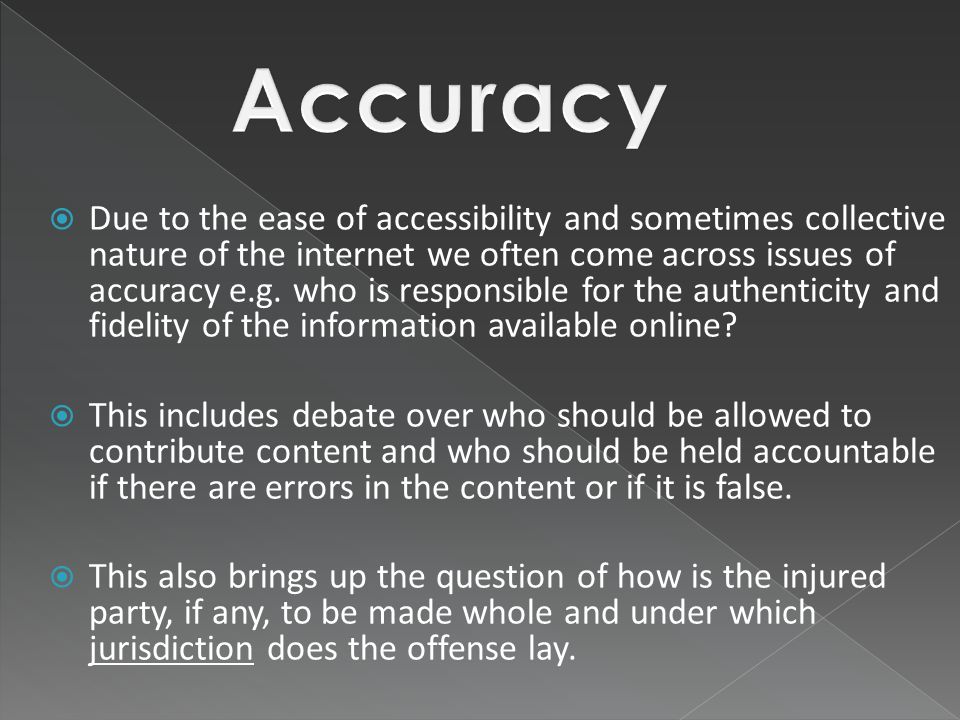 Accuracy

Due to the ease of accessibility and sometimes collective nature of the internet we often come across issues of accuracy e.g. who is responsible for the authenticity and fidelity of the information available online?

This includes debate over who should be allowed to contribute content and who should be held accountable if there are errors in the content or if it is false.

This also brings up the question of how is the injured party, if any, to be made whole and under which jurisdiction does the offense lay.